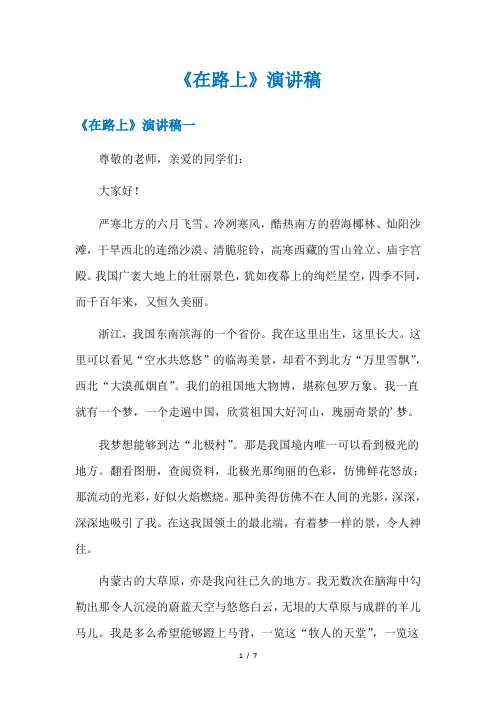 《在路上》演讲稿

《在路上》演讲稿一

尊敬的老师，亲爱的同学们：

大家好！

严寒北方的六月飞雪、冷冽寒风，酷热南方的碧海椰林、灿阳沙滩，干旱西北的连绵沙漠、清脆驼铃，高寒西藏的雪山耸立、庙宇宫殿。我国广袤大地上的壮丽景色，犹如夜幕上的绚烂星空，四季不同，而千百年来，又恒久美丽。

浙江，我国东南滨海的一个省份。我在这里出生，这里长大。这里可以看见“空水共悠悠”的临海美景，却看不到北方“万里雪飘”，西北“大漠孤烟直”。我们的祖国地大物博，堪称包罗万象。我一直就有一个梦，一个走遍中国，欣赏祖国大好河山，瑰丽奇景的’梦。

我梦想能够到达“北极村”。那是我国境内唯一可以看到极光的地方。翻看图册，查阅资料，北极光那绚丽的色彩，仿佛鲜花怒放；那流动的光彩，好似火焰燃烧。那种美得仿佛不在人间的光影，深深，深深地吸引了我。在这我国领土的最北端，有着梦一样的景，令人神往。

内蒙古的大草原，亦是我向往已久的地方。我无数次在脑海中勾勒出那令人沉浸的蔚蓝天空与悠悠白云，无垠的大草原与成群的羊儿马儿。我是多么希望能够蹬上马背，一览这“牧人的天堂”，一览这

1 / 7